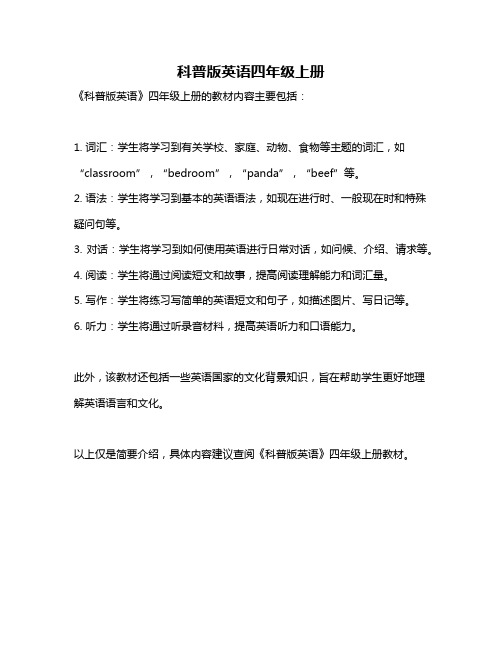 科普版英语四年级上册

《科普版英语》四年级上册的教材内容主要包括：

1. 词汇：学生将学习到有关学校、家庭、动物、食物等主题的词汇，如“classroom”，“bedroom”，“panda”，“beef”等。

2. 语法：学生将学习到基本的英语语法，如现在进行时、一般现在时和特殊疑问句等。

3. 对话：学生将学习到如何使用英语进行日常对话，如问候、介绍、请求等。

4. 阅读：学生将通过阅读短文和故事，提高阅读理解能力和词汇量。

5. 写作：学生将练习写简单的英语短文和句子，如描述图片、写日记等。

6. 听力：学生将通过听录音材料，提高英语听力和口语能力。

此外，该教材还包括一些英语国家的文化背景知识，旨在帮助学生更好地理解英语语言和文化。

以上仅是简要介绍，具体内容建议查阅《科普版英语》四年级上册教材。